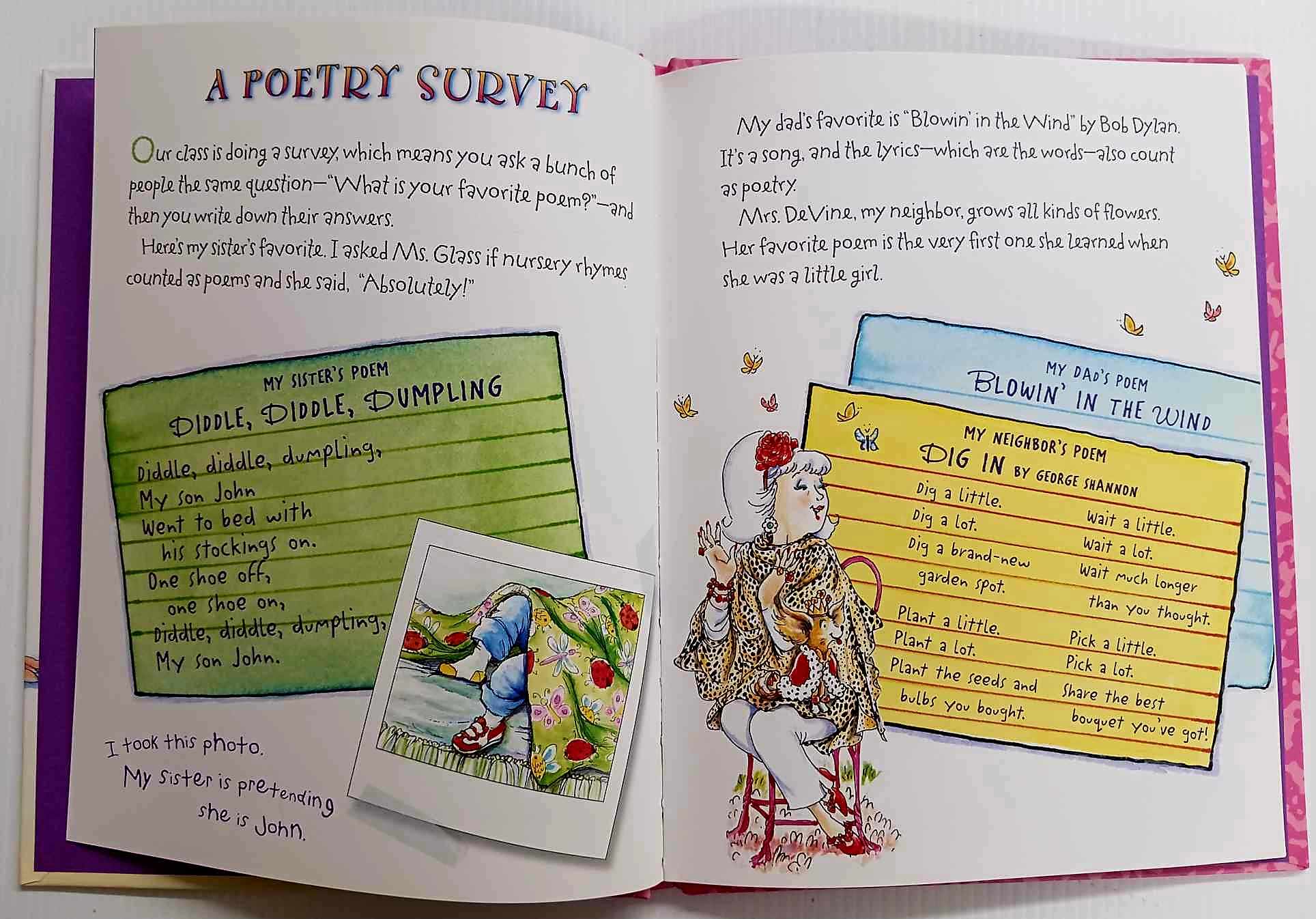 A POETRY SURVEY

Our class is doing a survey, which means you ask a bunch of people the same question—"What is your favorite poem?"—and then you write down their answers.

Here's my sister's favorite. I asked Ms. Glass if nursery rhymes counted as poems and she said, "Absolutely!"

MY SISTER'S POEM
DIDDLE, DIDDLE, DUMPLING

Diddle, diddle, dumpling,
My son John
Went to bed with
his stockings on.
One shoe off,
one shoe on,
Diddle, diddle, dumpling,
My son John.

I took this photo.
My sister is pretending
she is John.

My dad's favorite is "Blowin' in the Wind" by Bob Dylan. It's a song, and the lyrics—which are the words—also count as poetry.

Mrs. DeVine, my neighbor, grows all kinds of flowers. Her favorite poem is the very first one she learned when she was a little girl.

MY DAD'S POEM
BLOWIN' IN THE WIND

MY NEIGHBOR'S POEM
DIG IN BY GEORGE SHANNON

Dig a little.
Dig a lot.
Dig a brand-new
garden spot.

Plant a little.
Plant a lot.
Plant the seeds and
bulbs you bought.

Wait a little.
Wait a lot.
Wait much longer
than you thought.

Pick a little.
Pick a lot.
Share the best
bouquet you've got!